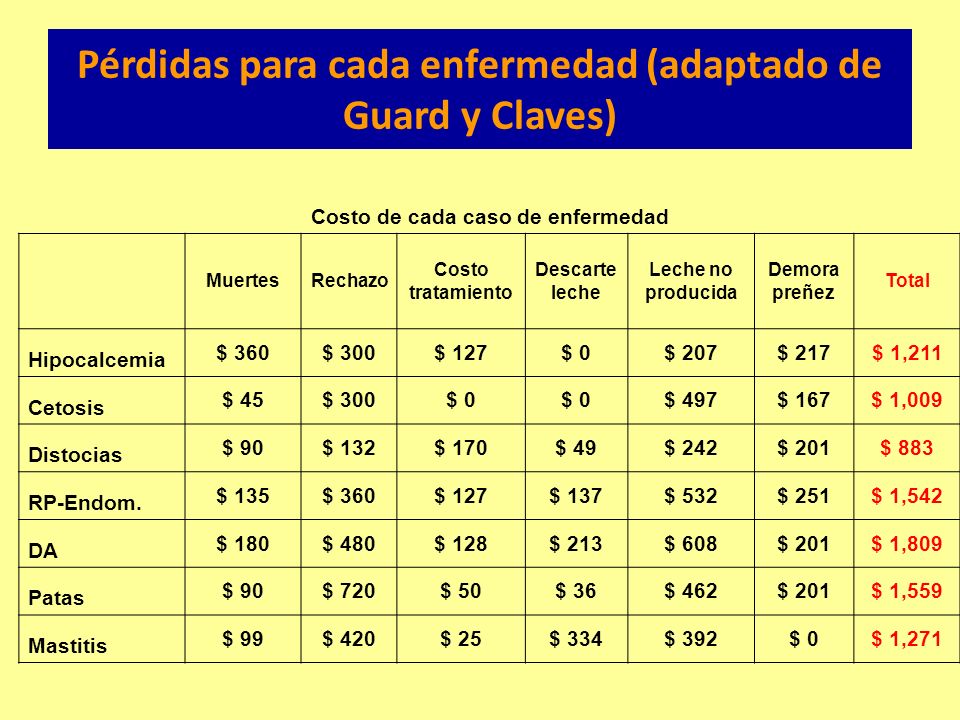 Pérdidas para cada enfermedad (adaptado de Guard y Claves)

Costo de cada caso de enfermedad

| | Muertes | Rechazo | Costo tratamiento | Descarte leche | Leche no producida | Demora preñez | Total |
|---|---|---|---|---|---|---|---|
| Hipocalcemia | \$ 360 | \$ 300 | \$ 127 | \$ 0 | \$ 207 | \$ 217 | \$ 1,211 |
| Cetosis | \$ 45 | \$ 300 | \$ 0 | \$ 0 | \$ 497 | \$ 167 | \$ 1,009 |
| Distocias | \$ 90 | \$ 132 | \$ 170 | \$ 49 | \$ 242 | \$ 201 | \$ 883 |
| RP-Endom. | \$ 135 | \$ 360 | \$ 127 | \$ 137 | \$ 532 | \$ 251 | \$ 1,542 |
| DA | \$ 180 | \$ 480 | \$ 128 | \$ 213 | \$ 608 | \$ 201 | \$ 1,809 |
| Patas | \$ 90 | \$ 720 | \$ 50 | \$ 36 | \$ 462 | \$ 201 | \$ 1,559 |
| Mastitis | \$ 99 | \$ 420 | \$ 25 | \$ 334 | \$ 392 | \$ 0 | \$ 1,271 |